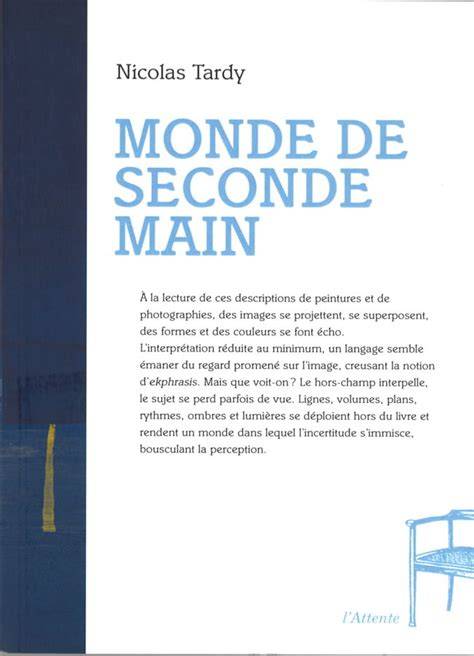 Nicolas Tardy

MONDE DE SECONDE MAIN

À la lecture de ces descriptions de peintures et de photographies, des images se projettent, se superposent, des formes et des couleurs se font écho. L'interprétation réduite au minimum, un langage semble émaner du regard promené sur l'image, creusant la notion d'ekphrasis. Mais que voit-on ? Le hors-champ interpelle, le sujet se perd parfois de vue. Lignes, volumes, plans, rythmes, ombres et lumières se déploient hors du livre et rendent un monde dans lequel l'incertitude s'immisce, bousculant la perception.

l'Attente